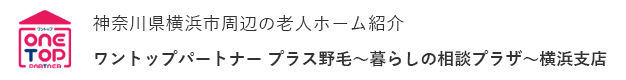 ワントップ
ONE TOP
PARTNER

神奈川県横浜市周辺の老人ホーム紹介

ワントップパートナー プラス野毛～暮らしの相談プラザ～横浜支店